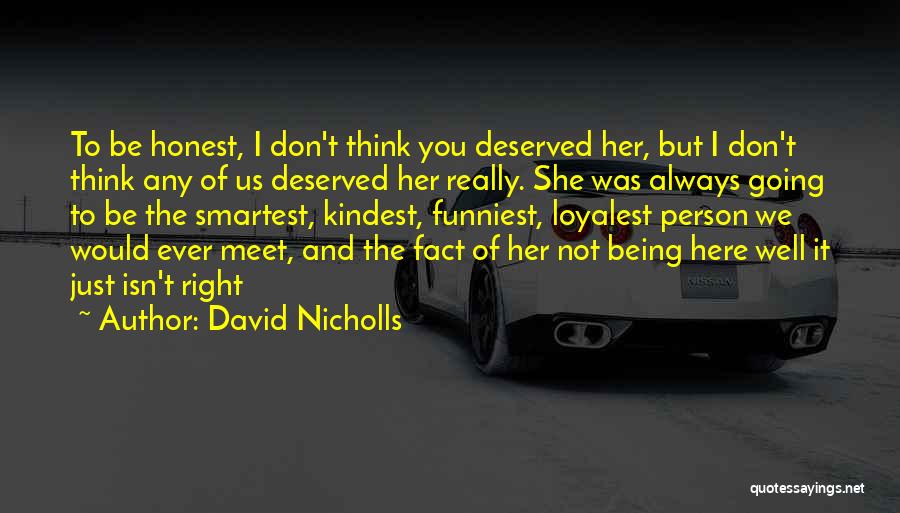 To be honest, I don't think you deserved her, but I don't think any of us deserved her really. She was always going to be the smartest, kindest, funniest, loyalest person we would ever meet, and the fact of her not being here well it just isn't right

~ Author: David Nicholls

NISSAN

quotessayings.net